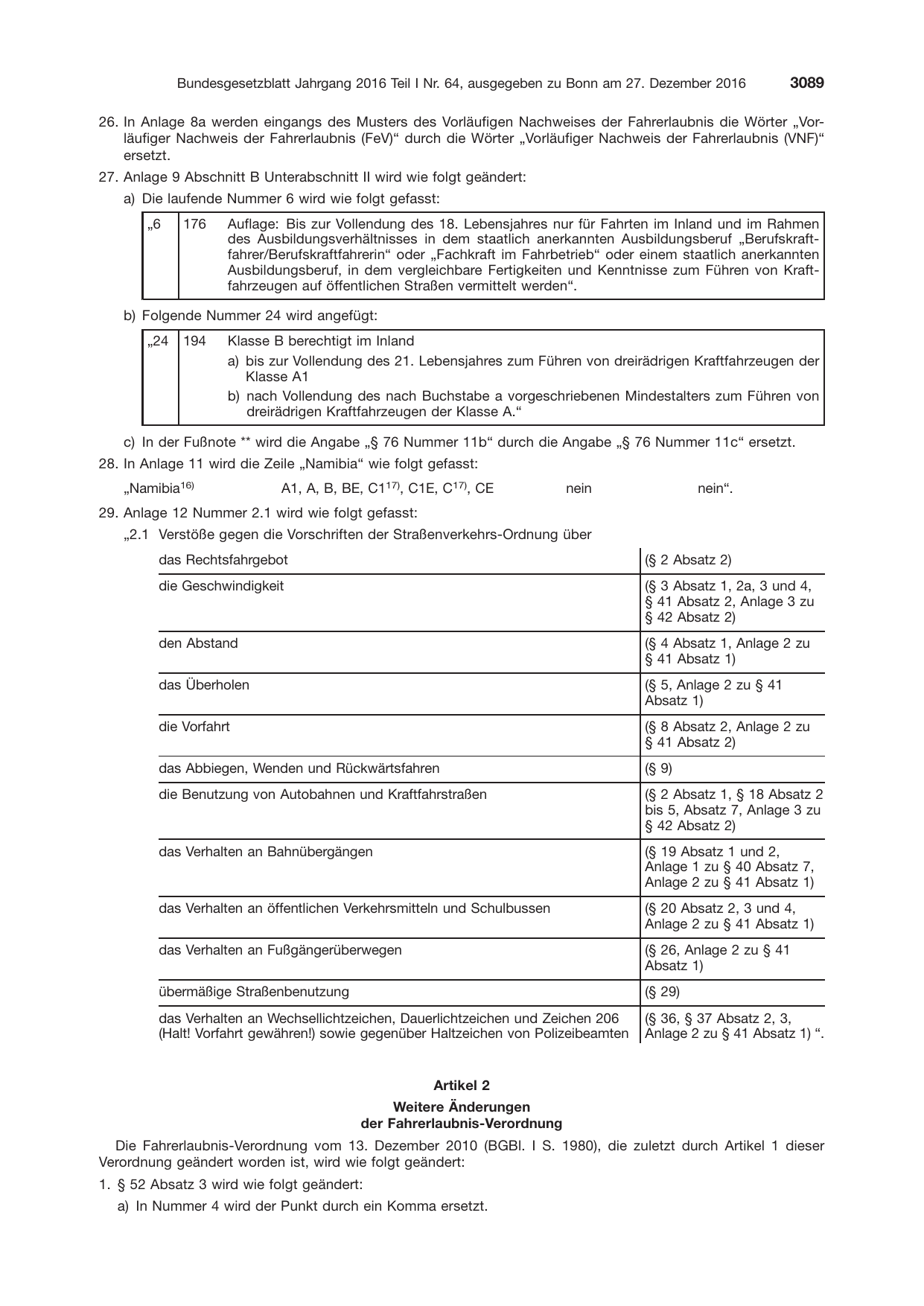 Bundesgesetzblatt Jahrgang 2016 Teil I Nr. 64, ausgegeben zu Bonn am 27. Dezember 2016 3089

26. In Anlage 8a werden eingangs des Musters des Vorläufigen Nachweises der Fahrerlaubnis die Wörter „Vorläufiger Nachweis der Fahrerlaubnis (FeV)“ durch die Wörter „Vorläufiger Nachweis der Fahrerlaubnis (VNF)“ ersetzt.

27. Anlage 9 Abschnitt B Unterabschnitt II wird wie folgt geändert:

a) Die laufende Nummer 6 wird wie folgt gefasst:

| „6 | 176 | Auflage: Bis zur Vollendung des 18. Lebensjahres nur für Fahrten im Inland und im Rahmen des Ausbildungsverhältnisses in dem staatlich anerkannten Ausbildungsberuf „Berufskraftfahrer/Berufskraftfahrerin“ oder „Fachkraft im Fahrbetrieb“ oder einem staatlich anerkannten Ausbildungsberuf, in dem vergleichbare Fertigkeiten und Kenntnisse zum Führen von Kraftfahrzeugen auf öffentlichen Straßen vermittelt werden“. |
|---|---|---|

b) Folgende Nummer 24 wird angefügt:

| „24 | 194 | Klasse B berechtigt im Inland a) bis zur Vollendung des 21. Lebensjahres zum Führen von dreirädrigen Kraftfahrzeugen der Klasse A1 b) nach Vollendung des nach Buchstabe a vorgeschriebenen Mindestalters zum Führen von dreirädrigen Kraftfahrzeugen der Klasse A.“ |
|---|---|---|

c) In der Fußnote ** wird die Angabe „§ 76 Nummer 11b“ durch die Angabe „§ 76 Nummer 11c“ ersetzt.

28. In Anlage 11 wird die Zeile „Namibia“ wie folgt gefasst:

„Namibia$^{16)}$ A1, A, B, BE, C1$^{17)}$, C1E, C$^{17)}$, CE nein nein“.

29. Anlage 12 Nummer 2.1 wird wie folgt gefasst:

„2.1 Verstöße gegen die Vorschriften der Straßenverkehrs-Ordnung über

| das Rechtsfahrgebot | (§ 2 Absatz 2) |
|---|---|
| die Geschwindigkeit | (§ 3 Absatz 1, 2a, 3 und 4, § 41 Absatz 2, Anlage 3 zu § 42 Absatz 2) |
| den Abstand | (§ 4 Absatz 1, Anlage 2 zu § 41 Absatz 1) |
| das Überholen | (§ 5, Anlage 2 zu § 41 Absatz 1) |
| die Vorfahrt | (§ 8 Absatz 2, Anlage 2 zu § 41 Absatz 2) |
| das Abbiegen, Wenden und Rückwärtsfahren | (§ 9) |
| die Benutzung von Autobahnen und Kraftfahrstraßen | (§ 2 Absatz 1, § 18 Absatz 2 bis 5, Absatz 7, Anlage 3 zu § 42 Absatz 2) |
| das Verhalten an Bahnübergängen | (§ 19 Absatz 1 und 2, Anlage 1 zu § 40 Absatz 7, Anlage 2 zu § 41 Absatz 1) |
| das Verhalten an öffentlichen Verkehrsmitteln und Schulbussen | (§ 20 Absatz 2, 3 und 4, Anlage 2 zu § 41 Absatz 1) |
| das Verhalten an Fußgängerüberwegen | (§ 26, Anlage 2 zu § 41 Absatz 1) |
| übermäßige Straßenbenutzung | (§ 29) |
| das Verhalten an Wechsellichtzeichen, Dauerlichtzeichen und Zeichen 206 (Halt! Vorfahrt gewähren!) sowie gegenüber Haltzeichen von Polizeibeamten | (§ 36, § 37 Absatz 2, 3, Anlage 2 zu § 41 Absatz 1) “. |

Artikel 2

Weitere Änderungen
der Fahrerlaubnis-Verordnung

Die Fahrerlaubnis-Verordnung vom 13. Dezember 2010 (BGBl. I S. 1980), die zuletzt durch Artikel 1 dieser Verordnung geändert worden ist, wird wie folgt geändert:

1. § 52 Absatz 3 wird wie folgt geändert:

a) In Nummer 4 wird der Punkt durch ein Komma ersetzt.